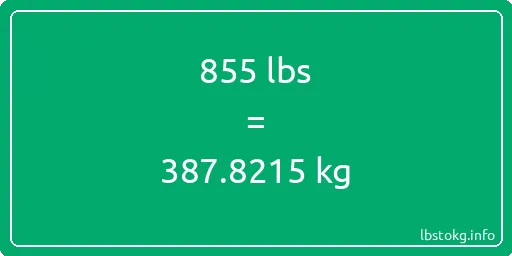 855 lbs

=

387.8215 kg

lbstokg.info